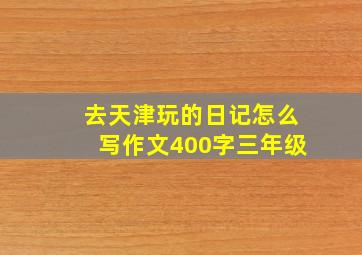 去天津玩的日记怎么写作文400字三年级